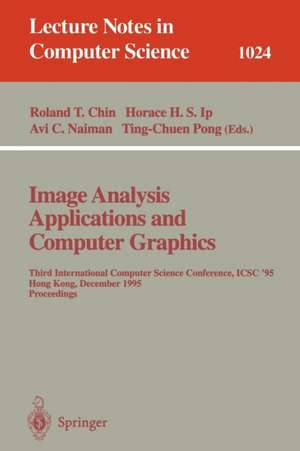 Lecture Notes in Computer Science 1024

Roland T. Chin Horace H. S. Ip
Avi C. Naiman Ting-Chuen Pong (Eds.)

Image Analysis Applications and Computer Graphics

Third International Computer Science Conference, ICSC '95
Hong Kong, December 1995
Proceedings

Springer